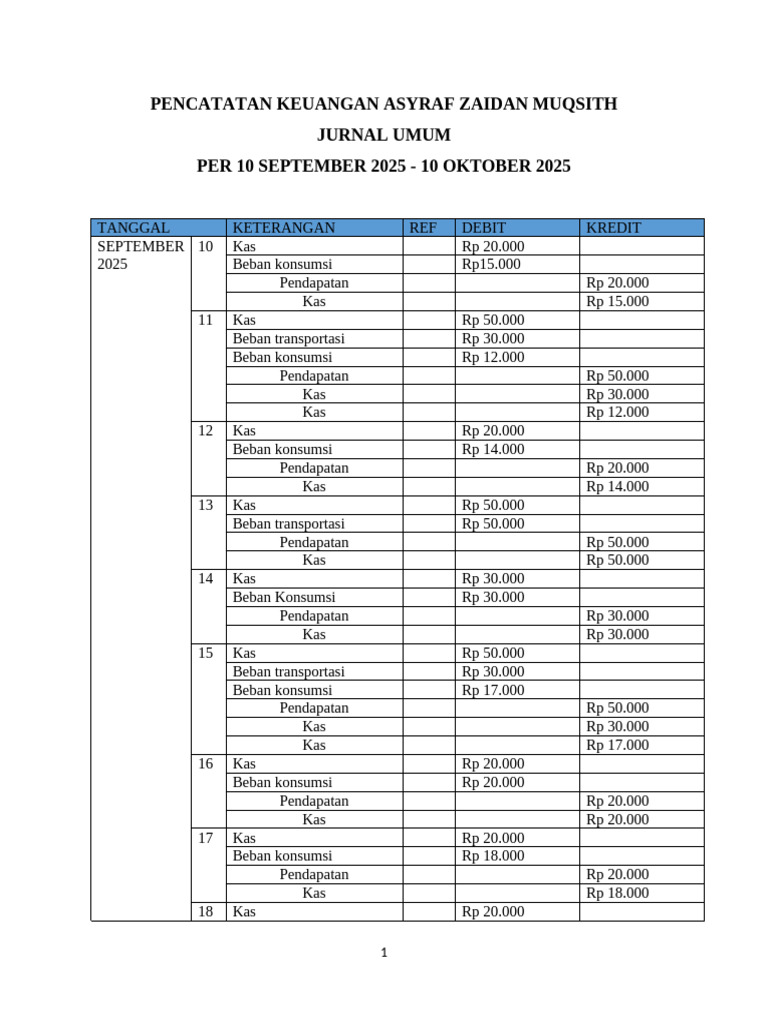 PENCATATAN KEUANGAN ASYRAF ZAIDAN MUQSITH

JURNAL UMUM

PER 10 SEPTEMBER 2025 - 10 OKTOBER 2025

| TANGGAL | | KETERANGAN | REF | DEBIT | KREDIT |
|---|---|---|---|---|---|
| SEPTEMBER 2025 | 10 | Kas | | Rp 20.000 | |
| | | Beban konsumsi | | Rp15.000 | |
| | | Pendapatan | | | Rp 20.000 |
| | | Kas | | | Rp 15.000 |
| | 11 | Kas | | Rp 50.000 | |
| | | Beban transportasi | | Rp 30.000 | |
| | | Beban konsumsi | | Rp 12.000 | |
| | | Pendapatan | | | Rp 50.000 |
| | | Kas | | | Rp 30.000 |
| | | Kas | | | Rp 12.000 |
| | 12 | Kas | | Rp 20.000 | |
| | | Beban konsumsi | | Rp 14.000 | |
| | | Pendapatan | | | Rp 20.000 |
| | | Kas | | | Rp 14.000 |
| | 13 | Kas | | Rp 50.000 | |
| | | Beban transportasi | | Rp 50.000 | |
| | | Pendapatan | | | Rp 50.000 |
| | | Kas | | | Rp 50.000 |
| | 14 | Kas | | Rp 30.000 | |
| | | Beban Konsumsi | | Rp 30.000 | |
| | | Pendapatan | | | Rp 30.000 |
| | | Kas | | | Rp 30.000 |
| | 15 | Kas | | Rp 50.000 | |
| | | Beban transportasi | | Rp 30.000 | |
| | | Beban konsumsi | | Rp 17.000 | |
| | | Pendapatan | | | Rp 50.000 |
| | | Kas | | | Rp 30.000 |
| | | Kas | | | Rp 17.000 |
| | 16 | Kas | | Rp 20.000 | |
| | | Beban konsumsi | | Rp 20.000 | |
| | | Pendapatan | | | Rp 20.000 |
| | | Kas | | | Rp 20.000 |
| | 17 | Kas | | Rp 20.000 | |
| | | Beban konsumsi | | Rp 18.000 | |
| | | Pendapatan | | | Rp 20.000 |
| | | Kas | | | Rp 18.000 |
| | 18 | Kas | | Rp 20.000 | |

1